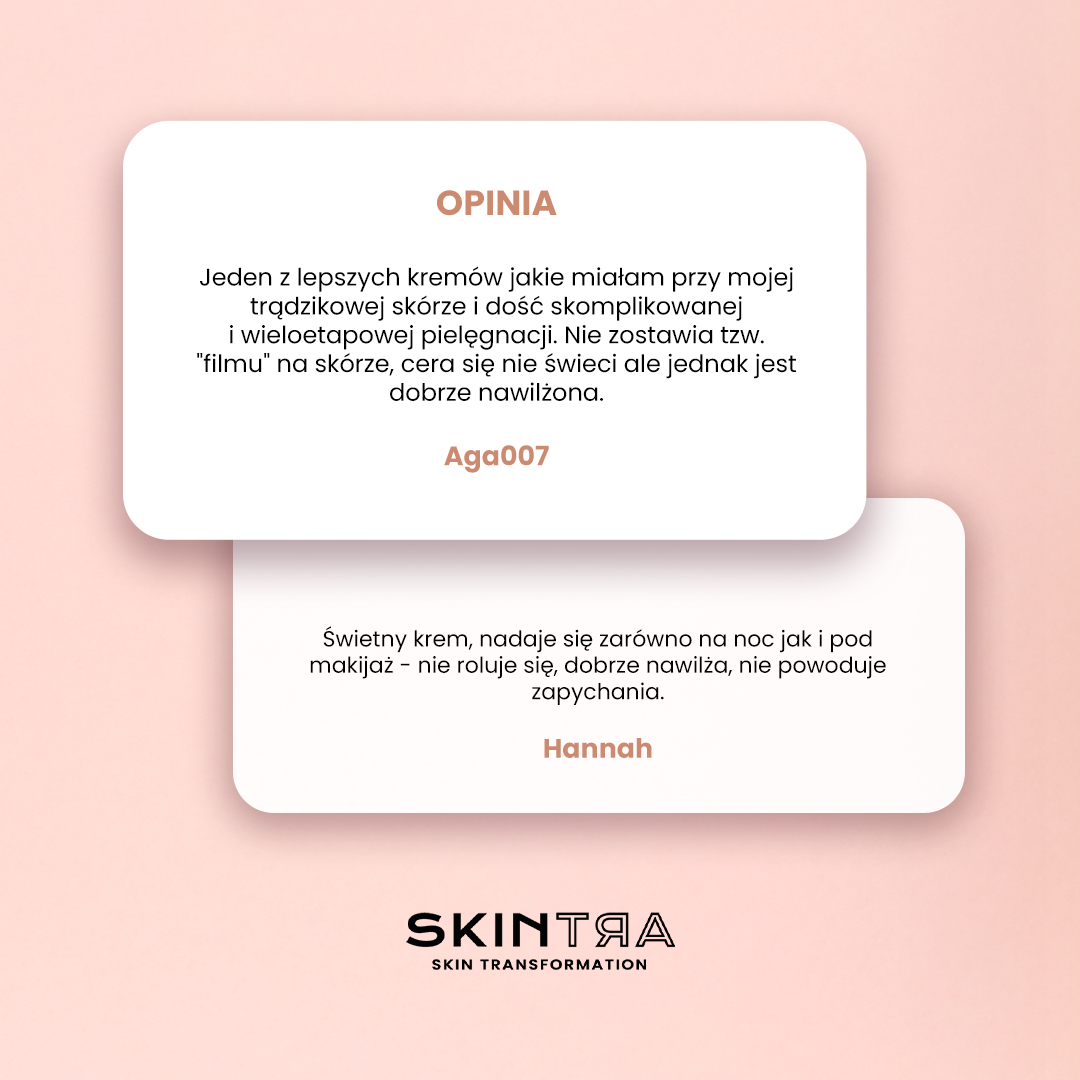 OPINIA

Jeden z lepszych kremów jakie miałam przy mojej trądzikowej skórze i dość skomplikowanej i wieloetapowej pielęgnacji. Nie zostawia tzw. "filmu" na skórze, cera się nie świeci ale jednak jest dobrze nawilżona.

Aga007

Świetny krem, nadaje się zarówno na noc jak i pod makijaż - nie roluje się, dobrze nawilża, nie powoduje zapychania.

Hannah

SKINTRA
SKIN TRANSFORMATION